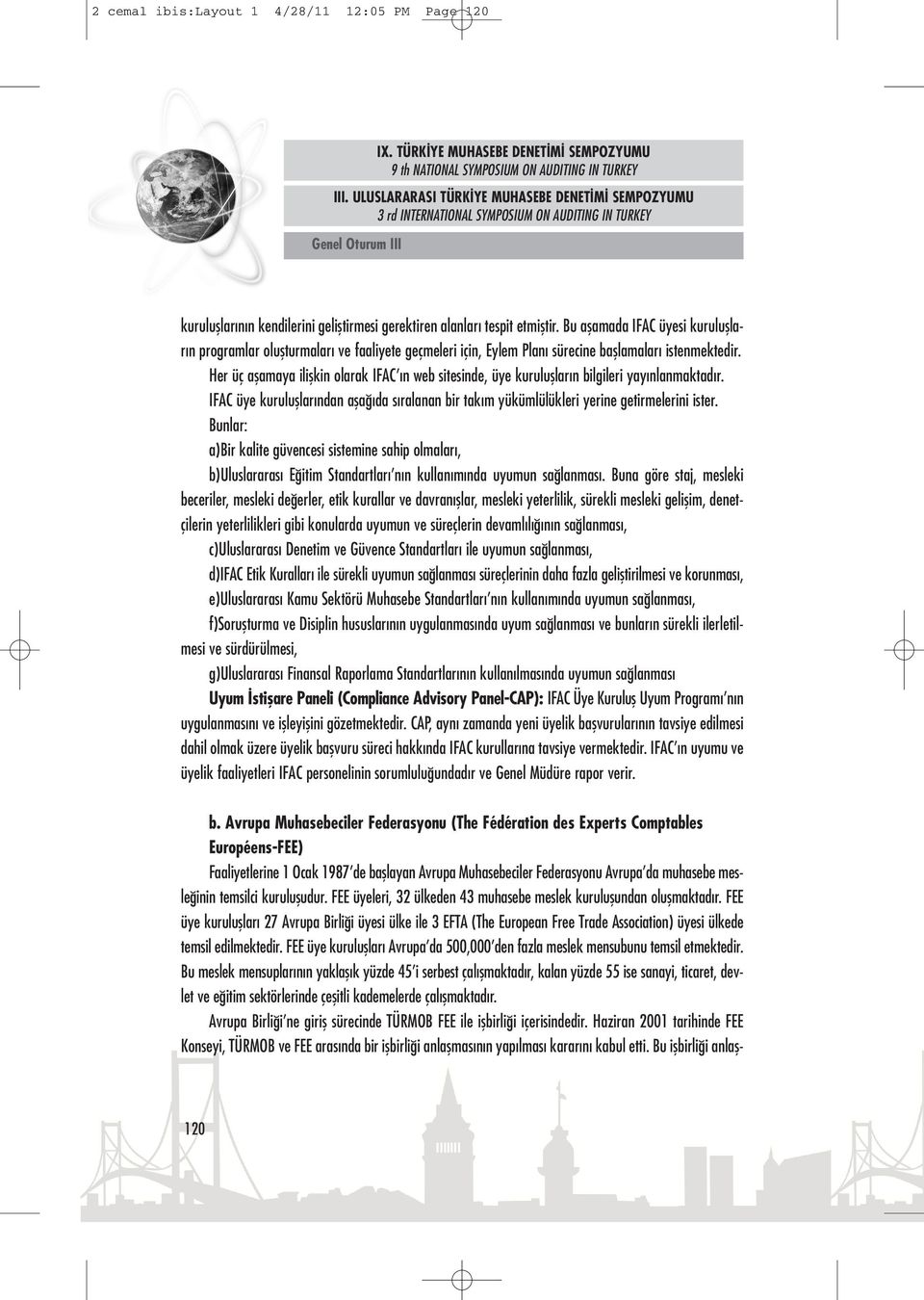 2 cemal ibis:Layout 1 4/28/11 12:05 PM Page 120

IX. TÜRKİYE MUHASEBE DENETİMİ SEMPOZYUMU
9 th NATIONAL SYMPOSIUM ON AUDITING IN TURKEY
III. ULUSLARARASI TÜRKİYE MUHASEBE DENETİMİ SEMPOZYUMU
3 rd INTERNATIONAL SYMPOSIUM ON AUDITING IN TURKEY

Genel Oturum III

kuruluşlarının kendilerini geliştirmesi gerektiren alanları tespit etmiştir. Bu aşamada IFAC üyesi kuruluşların programlar oluşturmaları ve faaliyete geçmeleri için, Eylem Planı sürecine başlamaları istenmektedir.

Her üç aşamaya ilişkin olarak IFAC'ın web sitesinde, üye kuruluşların bilgileri yayınlanmaktadır.

IFAC üye kuruluşlarından aşağıda sıralanan bir takım yükümlülükleri yerine getirmelerini ister.

Bunlar:

a)Bir kalite güvencesi sistemine sahip olmaları,

b)Uluslararası Eğitim Standartları'nın kullanımında uyumun sağlanması. Buna göre staj, mesleki beceriler, mesleki değerler, etik kurallar ve davranışlar, mesleki yeterlilik, sürekli mesleki gelişim, denetçilerin yeterlilikleri gibi konularda uyumun ve süreçlerin devamlılığının sağlanması,

c)Uluslararası Denetim ve Güvence Standartları ile uyumun sağlanması,

d)IFAC Etik Kuralları ile sürekli uyumun sağlanması süreçlerinin daha fazla geliştirilmesi ve korunması,

e)Uluslararası Kamu Sektörü Muhasebe Standartları'nın kullanımında uyumun sağlanması,

f)Soruşturma ve Disiplin hususlarının uygulanmasında uyum sağlanması ve bunların sürekli ilerletilmesi ve sürdürülmesi,

g)Uluslararası Finansal Raporlama Standartlarının kullanılmasında uyumun sağlanması

Uyum İstişare Paneli (Compliance Advisory Panel-CAP): IFAC Üye Kuruluş Uyum Programı'nın uygulanmasını ve işleyişini gözetmektedir. CAP, aynı zamanda yeni üyelik başvurularının tavsiye edilmesi dahil olmak üzere üyelik başvuru süreci hakkında IFAC kurullarına tavsiye vermektedir. IFAC'ın uyumu ve üyelik faaliyetleri IFAC personelinin sorumluluğundadır ve Genel Müdüre rapor verir.

b. Avrupa Muhasebeciler Federasyonu (The Fédération des Experts Comptables Européens-FEE)

Faaliyetlerine 1 Ocak 1987'de başlayan Avrupa Muhasebeciler Federasyonu Avrupa'da muhasebe mesleğinin temsilci kuruluşudur. FEE üyeleri, 32 ülkeden 43 muhasebe meslek kuruluşundan oluşmaktadır. FEE üye kuruluşları 27 Avrupa Birliği üyesi ülke ile 3 EFTA (The European Free Trade Association) üyesi ülkede temsil edilmektedir. FEE üye kuruluşları Avrupa'da 500,000'den fazla meslek mensubunu temsil etmektedir. Bu meslek mensuplarının yaklaşık yüzde 45'i serbest çalışmaktadır, kalan yüzde 55 ise sanayi, ticaret, devlet ve eğitim sektörlerinde çeşitli kademelerde çalışmaktadır.

Avrupa Birliği'ne giriş sürecinde TÜRMOB FEE ile işbirliği içerisindedir. Haziran 2001 tarihinde FEE Konseyi, TÜRMOB ve FEE arasında bir işbirliği anlaşmasının yapılması kararını kabul etti. Bu işbirliği anlaş-

120